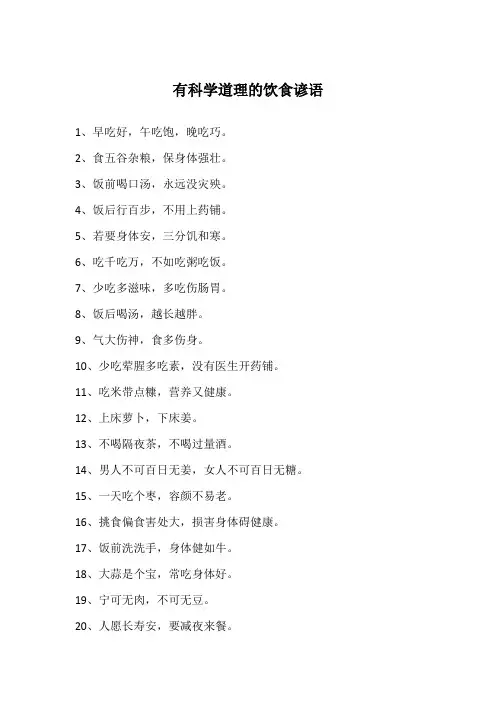 有科学道理的饮食谚语

1、早吃好，午吃饱，晚吃巧。

2、食五谷杂粮，保身体强壮。

3、饭前喝口汤，永远没灾殃。

4、饭后行百步，不用上药铺。

5、若要身体安，三分饥和寒。

6、吃千吃万，不如吃粥吃饭。

7、少吃多滋味，多吃伤肠胃。

8、饭后喝汤，越长越胖。

9、气大伤神，食多伤身。

10、少吃荤腥多吃素，没有医生开药铺。

11、吃米带点糠，营养又健康。

12、上床萝卜，下床姜。

13、不喝隔夜茶，不喝过量酒。

14、男人不可百日无姜，女人不可百日无糖。

15、一天吃个枣，容颜不易老。

16、挑食偏食害处大，损害身体碍健康。

17、饭前洗洗手，身体健如牛。

18、大蒜是个宝，常吃身体好。

19、宁可无肉，不可无豆。

20、人愿长寿安，要减夜来餐。